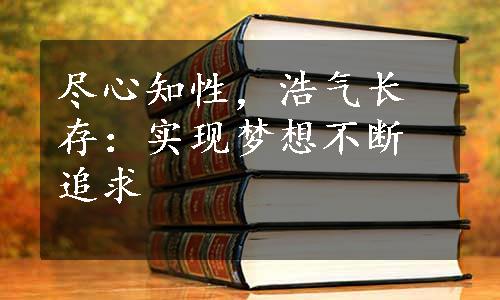 尽心知性，浩气长存：实现梦想不断追求